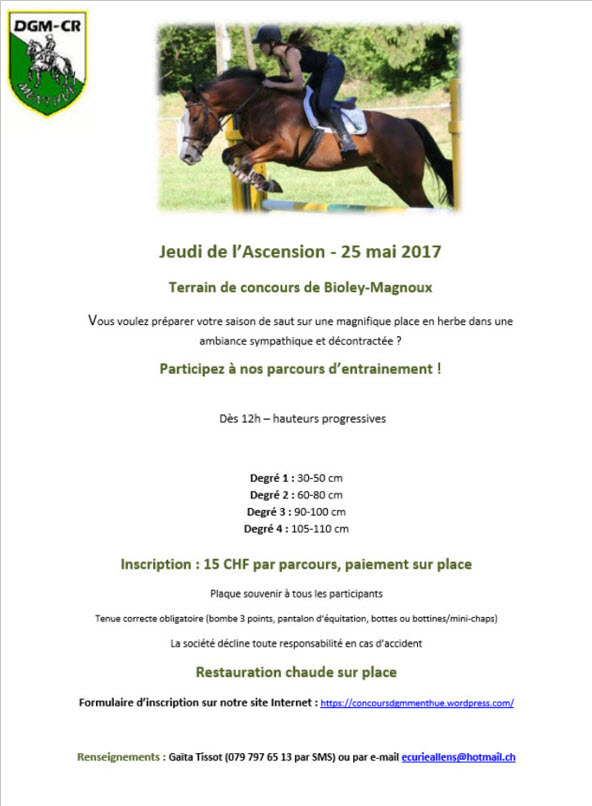 DGM-CR

MENTHUE

Jeudi de l'Ascension - 25 mai 2017

Terrain de concours de Bioley-Magnoux

Vous voulez préparer votre saison de saut sur une magnifique place en herbe dans une ambiance sympathique et décontractée ?

Participez à nos parcours d'entrainement !

Dès 12h – hauteurs progressives

Degré 1 : 30-50 cm
Degré 2 : 60-80 cm
Degré 3 : 90-100 cm
Degré 4 : 105-110 cm

Inscription : 15 CHF par parcours, paiement sur place

Plaque souvenir à tous les participants

Tenue correcte obligatoire (bombe 3 points, pantalon d'équitation, bottes ou bottines/mini-chaps)

La société décline toute responsabilité en cas d'accident

Restauration chaude sur place

Formulaire d'inscription sur notre site Internet : https://concoursdgmmenthue.wordpress.com/

Renseignements : Gaïta Tissot (079 797 65 13 par SMS) ou par e-mail ecurieallens@hotmail.ch